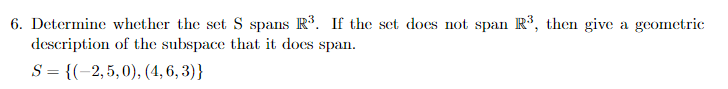 6. Determine whether the set S spans $\mathbb{R}^3$. If the set does not span $\mathbb{R}^3$, then give a geometric description of the subspace that it does span.

$S = \{(-2, 5, 0), (4, 6, 3)\}$